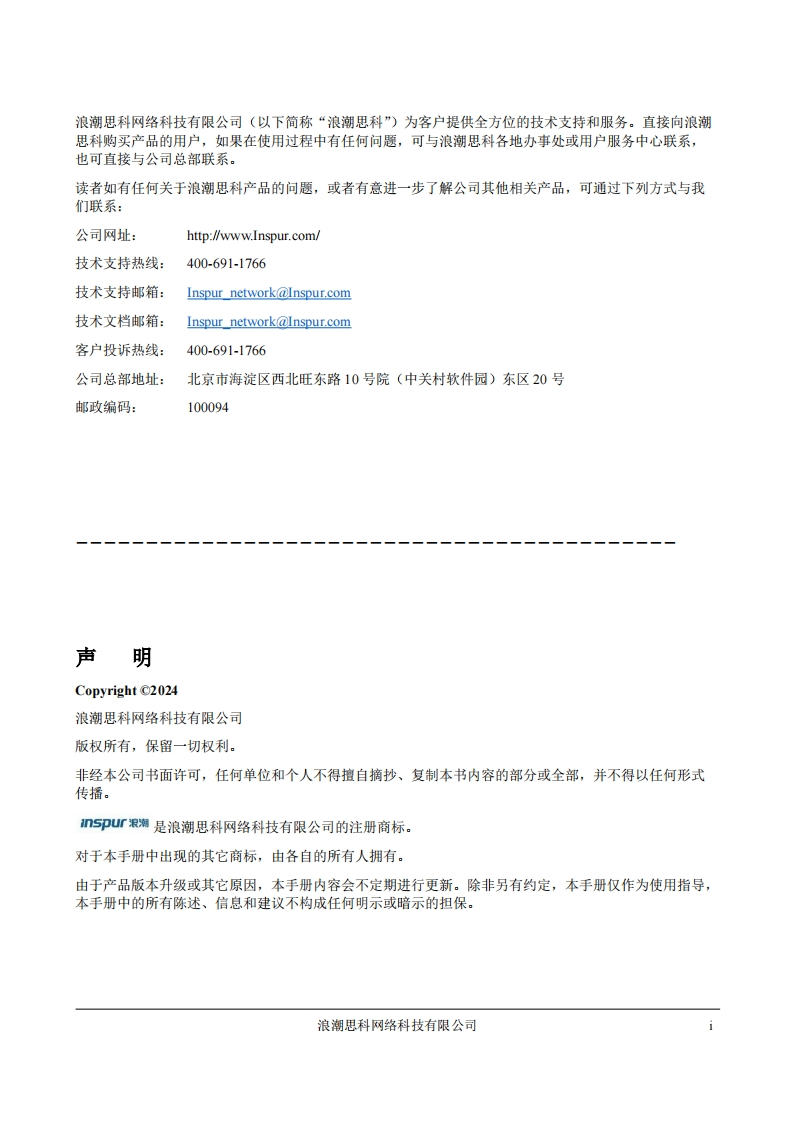 浪潮思科网络科技有限公司（以下简称“浪潮思科”）为客户提供全方位的技术支持和服务。直接向浪潮思科购买产品的用户，如果在使用过程中有任何问题，可与浪潮思科各地办事处或用户服务中心联系，也可直接与公司总部联系。

读者如有任何关于浪潮思科产品的问题，或者有意进一步了解公司其他相关产品，可通过下列方式与我们联系：

公司网址： http://www.Inspur.com/

技术支持热线： 400-691-1766

技术支持邮箱： Inspur_network@Inspur.com

技术文档邮箱： Inspur_network@Inspur.com

客户投诉热线： 400-691-1766

公司总部地址： 北京市海淀区西北旺东路 10 号院（中关村软件园）东区 20 号

邮政编码： 100094

声 明

Copyright ©2024

浪潮思科网络科技有限公司

版权所有，保留一切权利。

非经本公司书面许可，任何单位和个人不得擅自摘抄、复制本书内容的部分或全部，并不得以任何形式传播。

inspur 浪潮 是浪潮思科网络科技有限公司的注册商标。

对于本手册中出现的其它商标，由各自的所有人拥有。

由于产品版本升级或其它原因，本手册内容会不定期进行更新。除非另有约定，本手册仅作为使用指导，本手册中的所有陈述、信息和建议不构成任何明示或暗示的担保。

浪潮思科网络科技有限公司 i